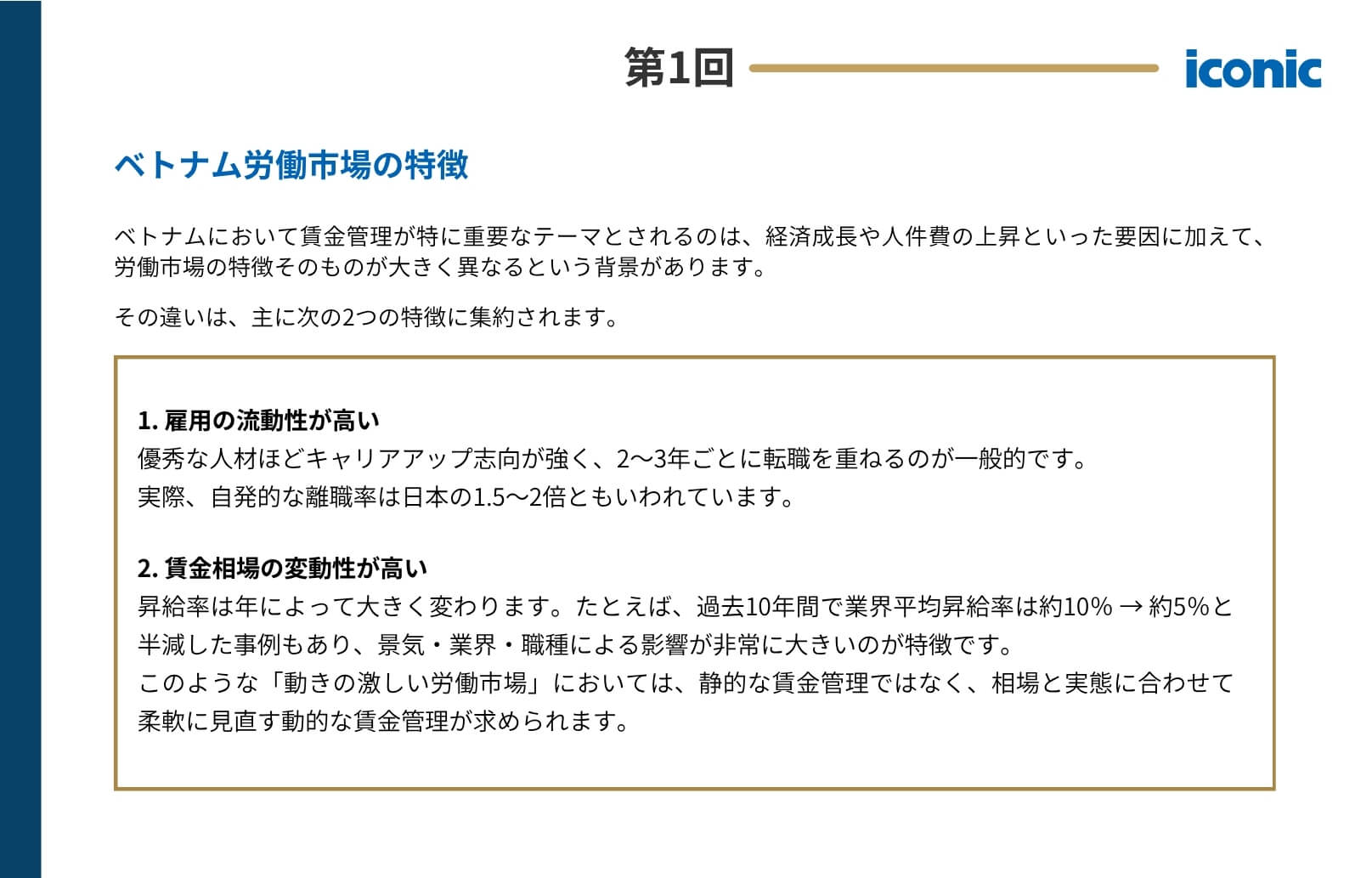 第1回

iconic

ベトナム労働市場の特徴

ベトナムにおいて賃金管理が特に重要なテーマとされるのは、経済成長や人件費の上昇といった要因に加えて、労働市場の特徴そのものが大きく異なるという背景があります。

その違いは、主に次の2つの特徴に集約されます。

1. 雇用の流動性が高い
優秀な人材ほどキャリアアップ志向が強く、2〜3年ごとに転職を重ねるのが一般的です。
実際、自発的な離職率は日本の1.5〜2倍ともいわれています。

2. 賃金相場の変動性が高い
昇給率は年によって大きく変わります。たとえば、過去10年間で業界平均昇給率は約10% → 約5%と半減した事例もあり、景気・業界・職種による影響が非常に大きいのが特徴です。
このような「動きの激しい労働市場」においては、静的な賃金管理ではなく、相場と実態に合わせて柔軟に見直す動的な賃金管理が求められます。